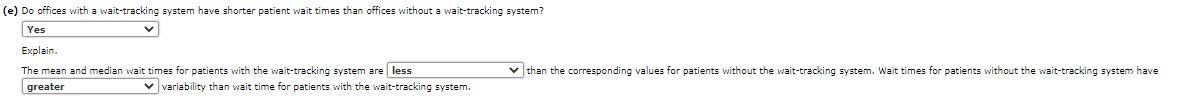 (e) Do offices with a wait-tracking system have shorter patient wait times than offices without a wait-tracking system?

Yes

Explain.

The mean and median wait times for patients with the wait-tracking system are less than the corresponding values for patients without the wait-tracking system. Wait times for patients without the wait-tracking system have greater variability than wait time for patients with the wait-tracking system.